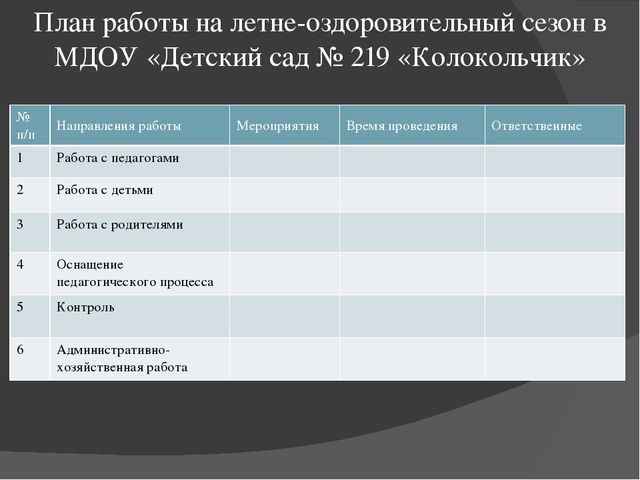 План работы на летне-оздоровительный сезон в МДОУ «Детский сад № 219 «Колокольчик»

| № п/п | Направления работы | Мероприятия | Время проведения | Ответственные |
|---|---|---|---|---|
| 1 | Работа с педагогами | | | |
| 2 | Работа с детьми | | | |
| 3 | Работа с родителями | | | |
| 4 | Оснащение педагогического процесса | | | |
| 5 | Контроль | | | |
| 6 | Административно-хозяйственная работа | | | |